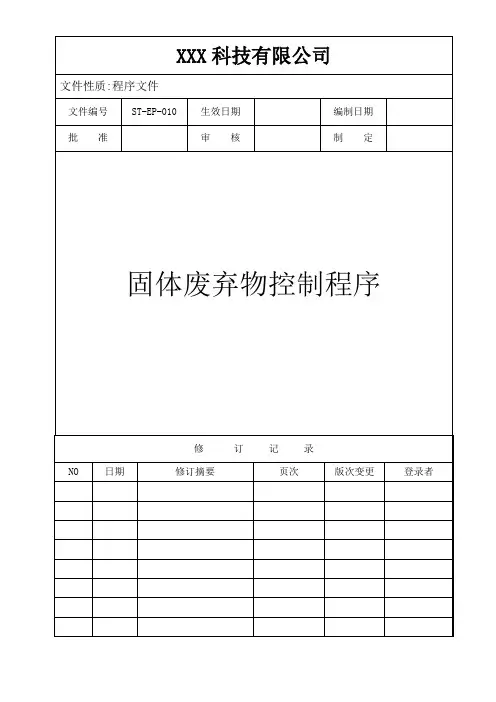 XXX 科技有限公司

文件性质:程序文件

| 文件编号 | ST-EP-010 | 生效日期 | | 编制日期 | |
|---|---|---|---|---|---|
| 批　准 | | 审　核 | | 制　定 | |

固体废弃物控制程序

修　订　记　录

| NO | 日期 | 修订摘要 | 页次 | 版次变更 | 登录者 |
|---|---|---|---|---|---|
| | | | | | |
| | | | | | |
| | | | | | |
| | | | | | |
| | | | | | |
| | | | | | |
| | | | | | |
| | | | | | |